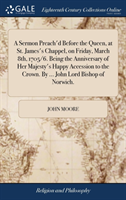 GALE

Eighteenth Century Collections Online

A Sermon Preach'd Before the Queen, at St. James's Chappel, on Friday, March 8th, 1705/6. Being the Anniversary of Her Majesty's Happy Accession to the Crown. By ... John Lord Bishop of Norwich.

JOHN MOORE

Religion and Philosophy